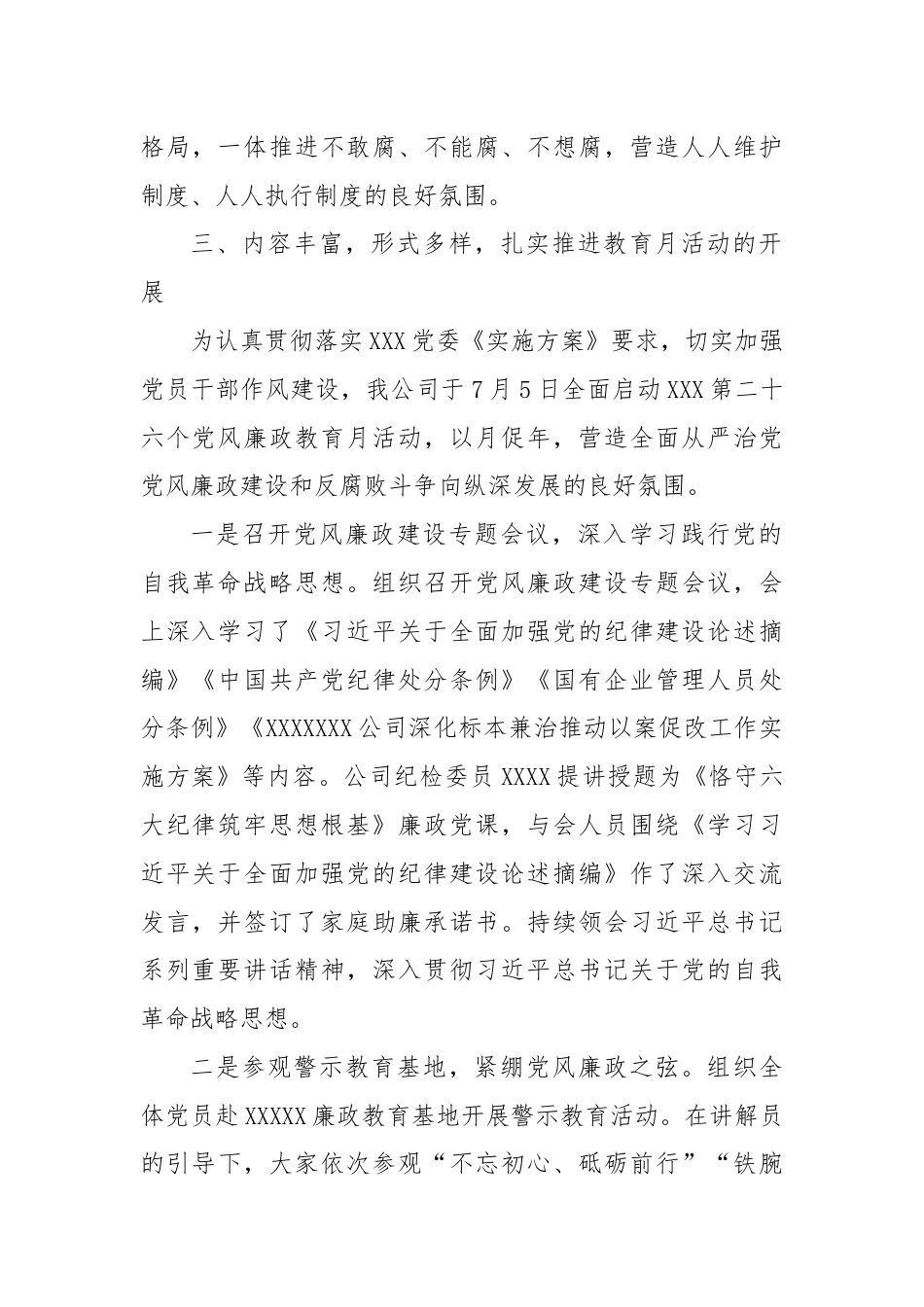 格局，一体推进不敢腐、不能腐、不想腐，营造人人维护制度、人人执行制度的良好氛围。

三、内容丰富，形式多样，扎实推进教育月活动的开展

为认真贯彻落实XXX党委《实施方案》要求，切实加强党员干部作风建设，我公司于7月5日全面启动XXX第二十六个党风廉政教育月活动，以月促年，营造全面从严治党党风廉政建设和反腐败斗争向纵深发展的良好氛围。

一是召开党风廉政建设专题会议，深入学习践行党的自我革命战略思想。组织召开党风廉政建设专题会议，会上深入学习了《习近平关于全面加强党的纪律建设论述摘编》《中国共产党纪律处分条例》《国有企业管理人员处分条例》《XXXXXXX公司深化标本兼治推动以案促改工作实施方案》等内容。公司纪检委员XXXX提讲授题为《恪守六大纪律筑牢思想根基》廉政党课，与会人员围绕《学习习近平关于全面加强党的纪律建设论述摘编》作了深入交流发言，并签订了家庭助廉承诺书。持续领会习近平总书记系列重要讲话精神，深入贯彻习近平总书记关于党的自我革命战略思想。

二是参观警示教育基地，紧绷党风廉政之弦。组织全体党员赴XXXXX廉政教育基地开展警示教育活动。在讲解员的引导下，大家依次参观“不忘初心、砥砺前行”“铁腕